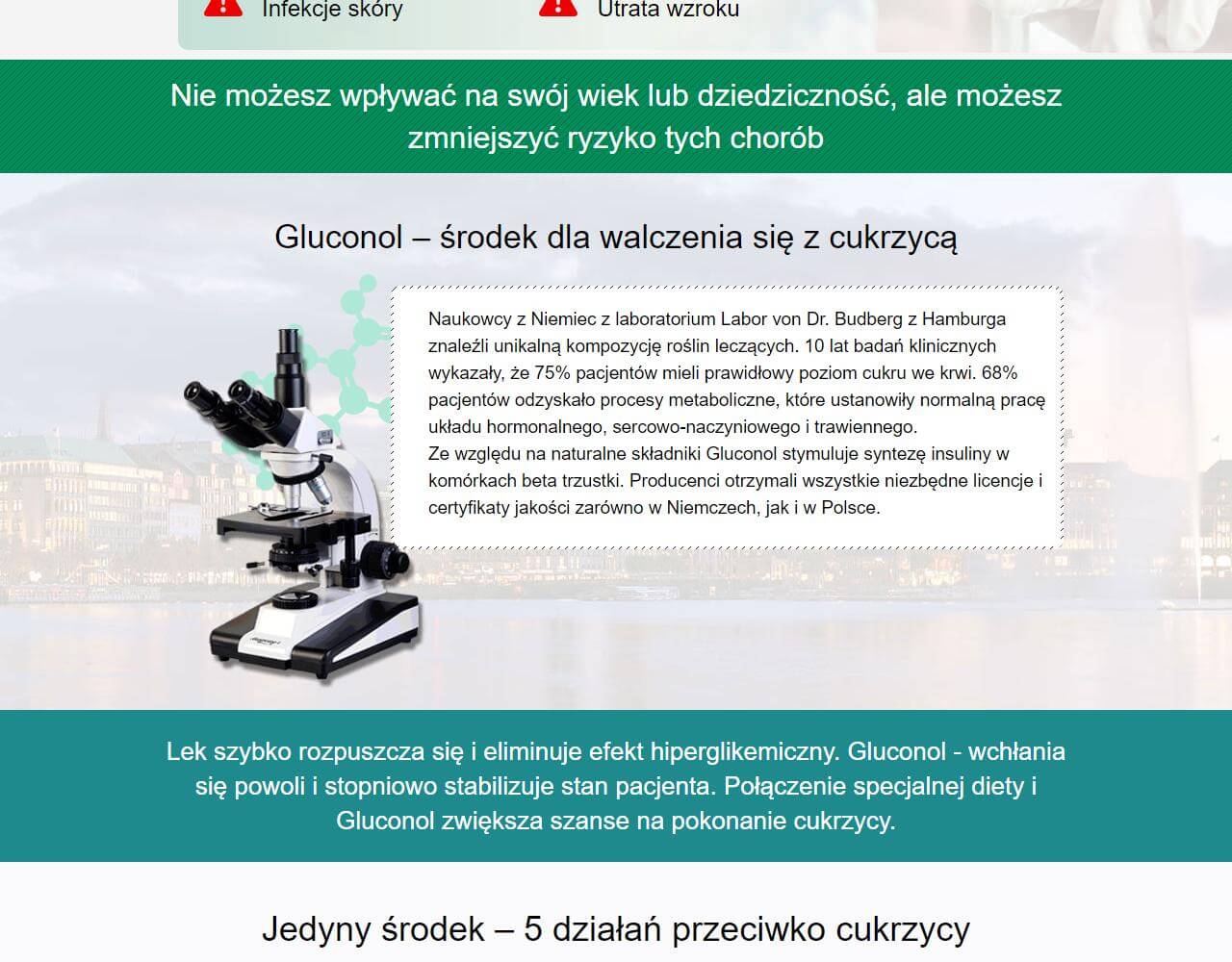 Infekcje skóry

Utrata wzroku

Nie możesz wpływać na swój wiek lub dziedziczność, ale możesz zmniejszyć ryzyko tych chorób

Gluconol – środek dla walczenia się z cukrzycą

Naukowcy z Niemiec z laboratorium Labor von Dr. Budberg z Hamburga znaleźli unikalną kompozycję roślin leczących. 10 lat badań klinicznych wykazały, że 75% pacjentów mieli prawidłowy poziom cukru we krwi. 68% pacjentów odzyskało procesy metaboliczne, które ustanowiły normalną pracę układu hormonalnego, sercowo-naczyniowego i trawiennego.
Ze względu na naturalne składniki Gluconol stymuluje syntezę insuliny w komórkach beta trzustki. Producenci otrzymali wszystkie niezbędne licencje i certyfikaty jakości zarówno w Niemczech, jak i w Polsce.

Lek szybko rozpuszcza się i eliminuje efekt hiperglikemiczny. Gluconol - wchłania się powoli i stopniowo stabilizuje stan pacjenta. Połączenie specjalnej diety i Gluconol zwiększa szanse na pokonanie cukrzycy.

Jedyny środek – 5 działań przeciwko cukrzycy